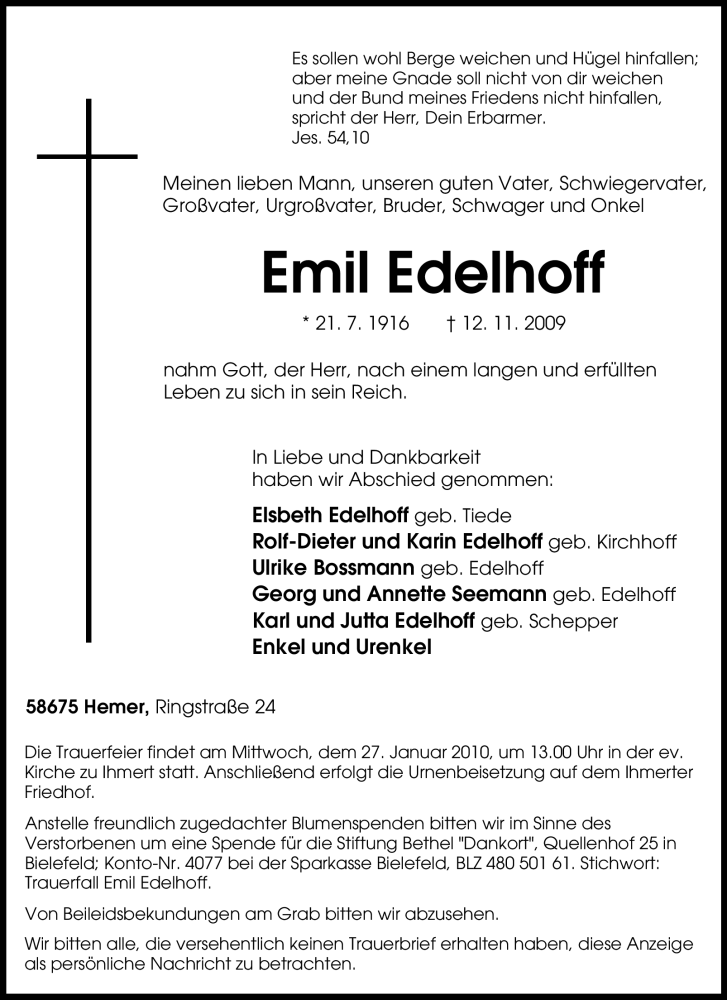 Es sollen wohl Berge weichen und Hügel hinfallen; aber meine Gnade soll nicht von dir weichen und der Bund meines Friedens nicht hinfallen, spricht der Herr, Dein Erbarmer.
Jes. 54,10

Meinen lieben Mann, unseren guten Vater, Schwiegervater, Großvater, Urgroßvater, Bruder, Schwager und Onkel

Emil Edelhoff

* 21. 7. 1916 † 12. 11. 2009

nahm Gott, der Herr, nach einem langen und erfüllten Leben zu sich in sein Reich.

In Liebe und Dankbarkeit haben wir Abschied genommen:

Elsbeth Edelhoff geb. Tiede
Rolf-Dieter und Karin Edelhoff geb. Kirchhoff
Ulrike Bossmann geb. Edelhoff
Georg und Annette Seemann geb. Edelhoff
Karl und Jutta Edelhoff geb. Schepper
Enkel und Urenkel

58675 Hemer, Ringstraße 24

Die Trauerfeier findet am Mittwoch, dem 27. Januar 2010, um 13.00 Uhr in der ev. Kirche zu Ihmert statt. Anschließend erfolgt die Urnenbeisetzung auf dem Ihmerter Friedhof.

Anstelle freundlich zugedachter Blumenspenden bitten wir im Sinne des Verstorbenen um eine Spende für die Stiftung Bethel "Dankort", Quellenhof 25 in Bielefeld; Konto-Nr. 4077 bei der Sparkasse Bielefeld, BLZ 480 501 61. Stichwort: Trauerfall Emil Edelhoff.

Von Beileidsbekundungen am Grab bitten wir abzusehen.

Wir bitten alle, die versehentlich keinen Trauerbrief erhalten haben, diese Anzeige als persönliche Nachricht zu betrachten.